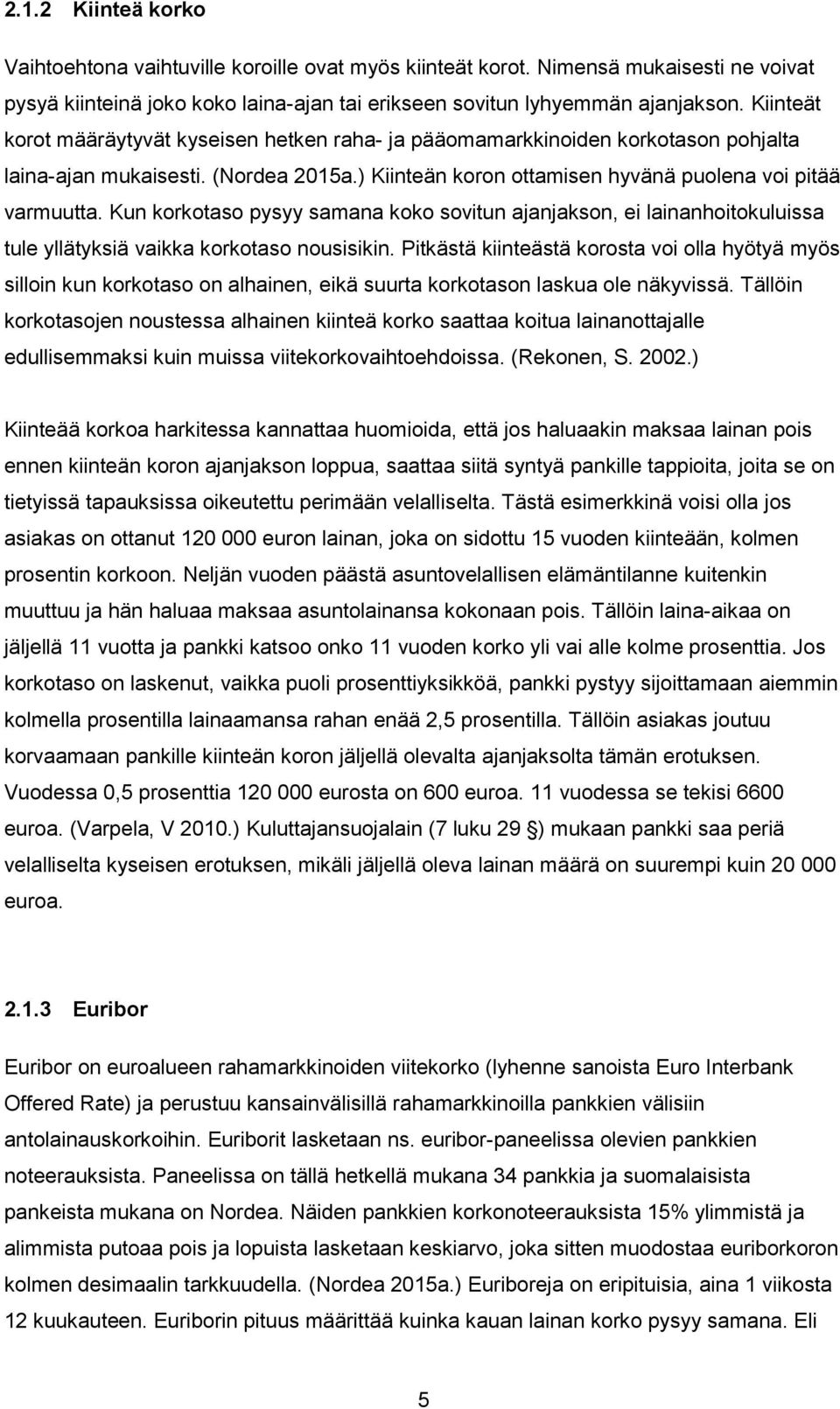 2.1.2 Kiinteä korko

Vaihtoehtona vaihtuville koroille ovat myös kiinteät korot. Nimensä mukaisesti ne voivat pysyä kiinteinä joko koko laina-ajan tai erikseen sovitun lyhyemmän ajanjakson. Kiinteät korot määräytyvät kyseisen hetken raha- ja pääomamarkkinoiden korkotason pohjalta laina-ajan mukaisesti. (Nordea 2015a.) Kiinteän koron ottamisen hyvänä puolena voi pitää varmuutta. Kun korkotaso pysyy samana koko sovitun ajanjakson, ei lainanhoitokuluissa tule yllätyksiä vaikka korkotaso nousisikin. Pitkästä kiinteästä korosta voi olla hyötyä myös silloin kun korkotaso on alhainen, eikä suurta korkotason laskua ole näkyvissä. Tällöin korkotasojen noustessa alhainen kiinteä korko saattaa koitua lainanottajalle edullisemmaksi kuin muissa viitekorkovaihtoehdoissa. (Rekonen, S. 2002.)

Kiinteää korkoa harkitessa kannattaa huomioida, että jos haluaakin maksaa lainan pois ennen kiinteän koron ajanjakson loppua, saattaa siitä syntyä pankille tappioita, joita se on tietyissä tapauksissa oikeutettu perimään velalliselta. Tästä esimerkkinä voisi olla jos asiakas on ottanut 120 000 euron lainan, joka on sidottu 15 vuoden kiinteään, kolmen prosentin korkoon. Neljän vuoden päästä asuntovelallisen elämäntilanne kuitenkin muuttuu ja hän haluaa maksaa asuntolainansa kokonaan pois. Tällöin laina-aikaa on jäljellä 11 vuotta ja pankki katsoo onko 11 vuoden korko yli vai alle kolme prosenttia. Jos korkotaso on laskenut, vaikka puoli prosenttiyksikköä, pankki pystyy sijoittamaan aiemmin kolmella prosentilla lainaamansa rahan enää 2,5 prosentilla. Tällöin asiakas joutuu korvaamaan pankille kiinteän koron jäljellä olevalta ajanjaksolta tämän erotuksen. Vuodessa 0,5 prosenttia 120 000 eurosta on 600 euroa. 11 vuodessa se tekisi 6600 euroa. (Varpela, V 2010.) Kuluttajansuojalain (7 luku 29 ) mukaan pankki saa periä velalliselta kyseisen erotuksen, mikäli jäljellä oleva lainan määrä on suurempi kuin 20 000 euroa.

2.1.3 Euribor

Euribor on euroalueen rahamarkkinoiden viitekorko (lyhenne sanoista Euro Interbank Offered Rate) ja perustuu kansainvälisillä rahamarkkinoilla pankkien välisiin antolainauskorkoihin. Euriborit lasketaan ns. euribor-paneelissa olevien pankkien noteerauksista. Paneelissa on tällä hetkellä mukana 34 pankkia ja suomalaisista pankeista mukana on Nordea. Näiden pankkien korkonoteerauksista 15% ylimmistä ja alimmista putoaa pois ja lopuista lasketaan keskiarvo, joka sitten muodostaa euriborkoron kolmen desimaalin tarkkuudella. (Nordea 2015a.) Euriboreja on eripituisia, aina 1 viikosta 12 kuukauteen. Euriborin pituus määrittää kuinka kauan lainan korko pysyy samana. Eli

5